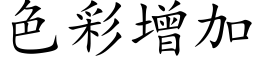 色彩增加